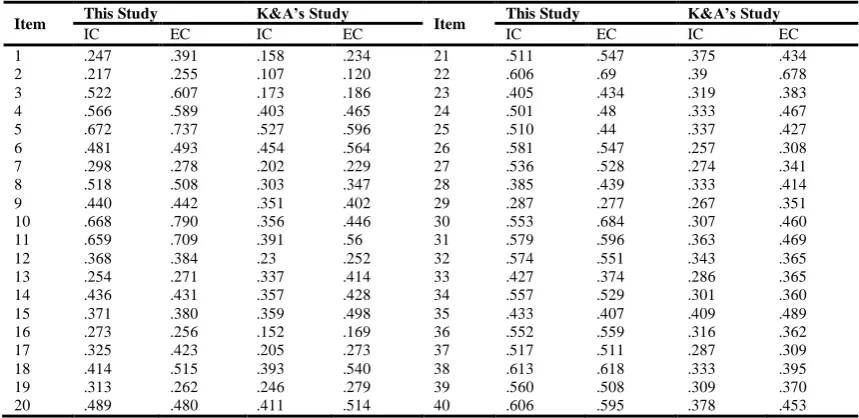 | Item | This Study |  | K&A's Study |  | Item | This Study |  | K&A's Study |  |
|---|---|---|---|---|---|---|---|---|---|
|  | IC | EC | IC | EC |  | IC | EC | IC | EC |
| 1 | .247 | .391 | .158 | .234 | 21 | .511 | .547 | .375 | .434 |
| 2 | .217 | .255 | .107 | .120 | 22 | .606 | .69 | .39 | .678 |
| 3 | .522 | .607 | .173 | .186 | 23 | .405 | .434 | .319 | .383 |
| 4 | .566 | .589 | .403 | .465 | 24 | .501 | .48 | .333 | .467 |
| 5 | .672 | .737 | .527 | .596 | 25 | .510 | .44 | .337 | .427 |
| 6 | .481 | .493 | .454 | .564 | 26 | .581 | .547 | .257 | .308 |
| 7 | .298 | .278 | .202 | .229 | 27 | .536 | .528 | .274 | .341 |
| 8 | .518 | .508 | .303 | .347 | 28 | .385 | .439 | .333 | .414 |
| 9 | .440 | .442 | .351 | .402 | 29 | .287 | .277 | .267 | .351 |
| 10 | .668 | .790 | .356 | .446 | 30 | .553 | .684 | .307 | .460 |
| 11 | .659 | .709 | .391 | .56 | 31 | .579 | .596 | .363 | .469 |
| 12 | .368 | .384 | .23 | .252 | 32 | .574 | .551 | .343 | .365 |
| 13 | .254 | .271 | .337 | .414 | 33 | .427 | .374 | .286 | .365 |
| 14 | .436 | .431 | .357 | .428 | 34 | .557 | .529 | .301 | .360 |
| 15 | .371 | .380 | .359 | .498 | 35 | .433 | .407 | .409 | .489 |
| 16 | .273 | .256 | .152 | .169 | 36 | .552 | .559 | .316 | .362 |
| 17 | .325 | .423 | .205 | .273 | 37 | .517 | .511 | .287 | .309 |
| 18 | .414 | .515 | .393 | .540 | 38 | .613 | .618 | .333 | .395 |
| 19 | .313 | .262 | .246 | .279 | 39 | .560 | .508 | .309 | .370 |
| 20 | .489 | .480 | .411 | .514 | 40 | .606 | .595 | .378 | .453 |